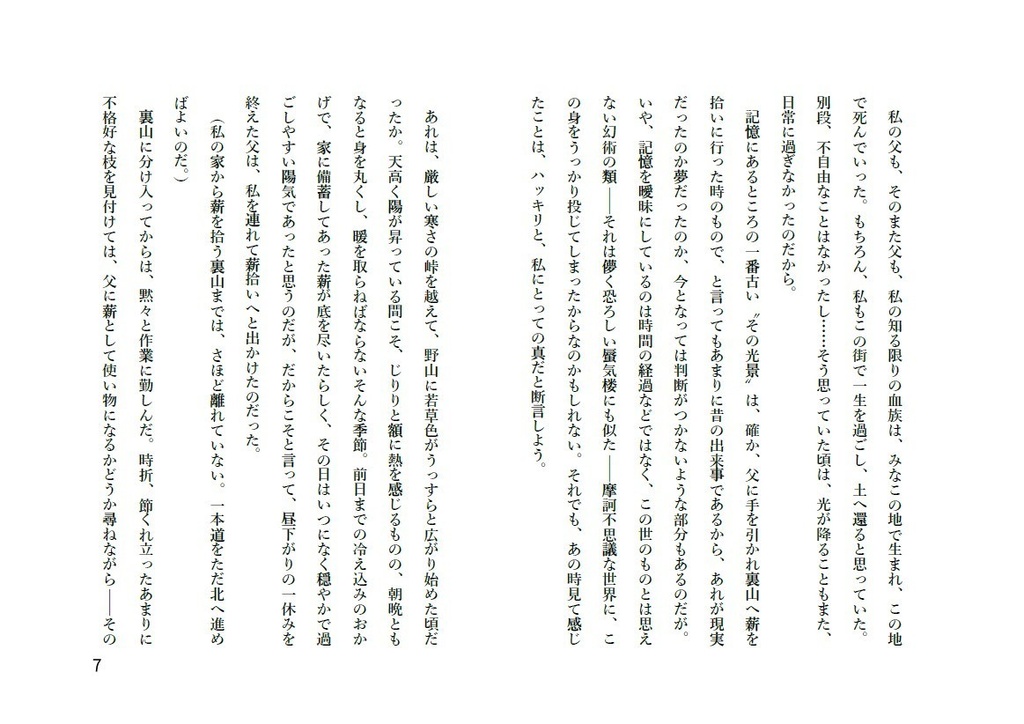 私の父も、そのまた父も、私の知る限りの血族は、みなこの地で生まれ、この地で死んでいった。もちろん、私もこの街で一生を過ごし、土へ還ると思っていた。別段、不自由なことはなかったし……そう思っていた頃は、光が降ることもまた、日常に過ぎなかったのだから。

記憶にあるところの一番古い〝その光景〟は、確か、父に手を引かれ裏山へ薪を拾いに行った時のもので、と言ってもあまりに昔の出来事であるから、あれが現実だったのか夢だったのか、今となっては判断がつかないような部分もあるのだが。いや、記憶を曖昧にしているのは時間の経過などではなく、この世のものとは思えない幻術の類――それは儚く恐ろしい蜃気楼にも似た――摩訶不思議な世界に、この身をうっかり投じてしまったからなのかもしれない。それでも、あの時見て感じたことは、ハッキリと、私にとっての真だと断言しよう。

あれは、厳しい寒さの峠を越えて、野山に若草色がうっすらと広がり始めた頃だったか。天高く陽が昇っている間こそ、じりりと額に熱を感じるものの、朝晩ともなると身を丸くし、暖を取らねばならないそんな季節。前日までの冷え込みのおかげで、家に備蓄してあった薪が底を尽いたらしく、その日はいつになく穏やかで過ごしやすい陽気であったと思うのだが、だからこそと言って、昼下がりの一休みを終えた父は、私を連れて薪拾いへと出かけたのだった。

（私の家から薪を拾う裏山までは、さほど離れていない。一本道をただ北へ進めばよいのだ。）

裏山に分け入ってからは、黙々と作業に勤しんだ。時折、節くれ立ったあまりに不格好な枝を見付けては、父に薪として使い物になるかどうか尋ねながら――その

7